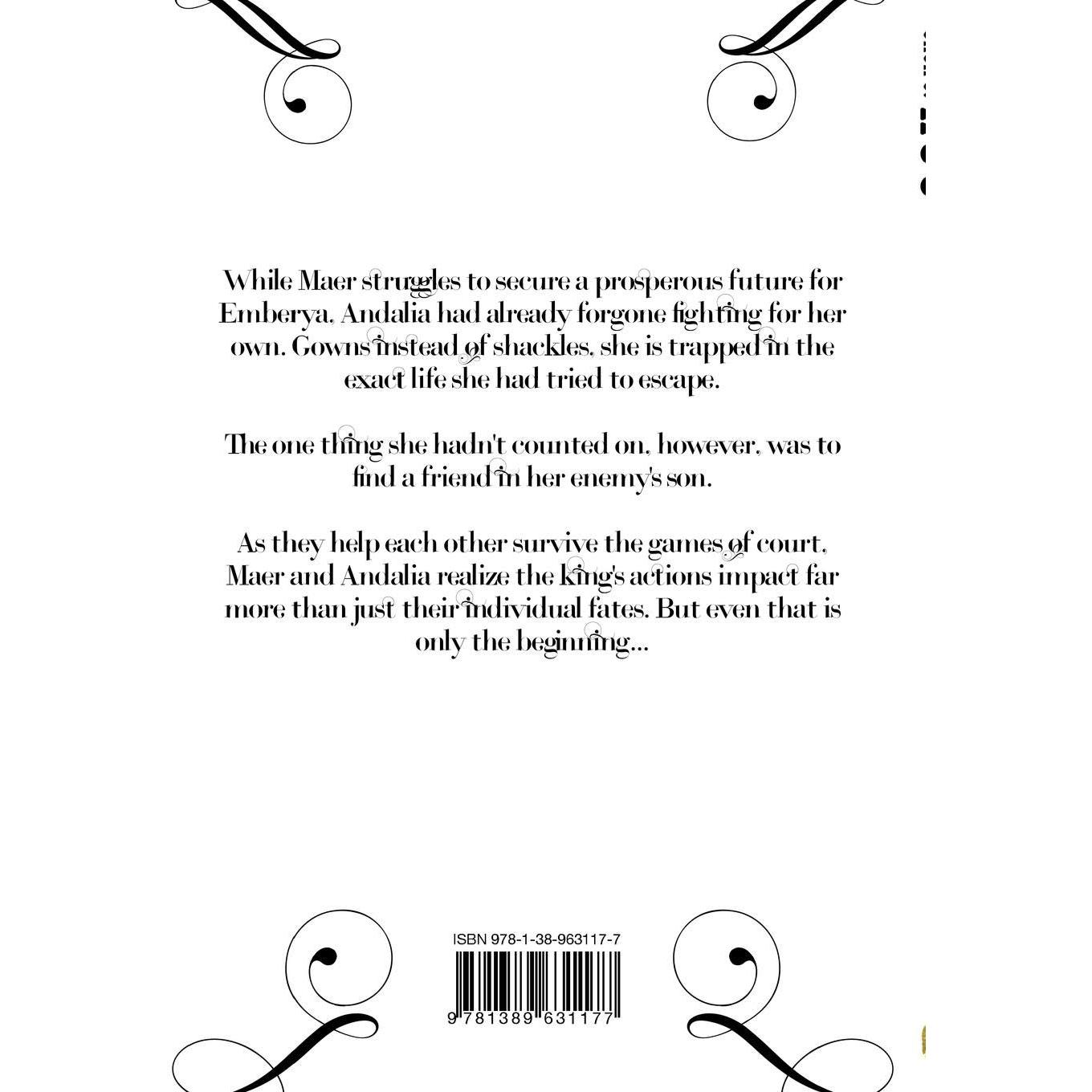 While Maer struggles to secure a prosperous future for Emberya, Andalia had already forgone fighting for her own. Gowns instead of shackles, she is trapped in the exact life she had tried to escape.

The one thing she hadn't counted on, however, was to find a friend in her enemy's son.

As they help each other survive the games of court, Maer and Andalia realize the king's actions impact far more than just their individual fates. But even that is only the beginning...

ISBN 978-1-38-963117-7

9 781389 631177